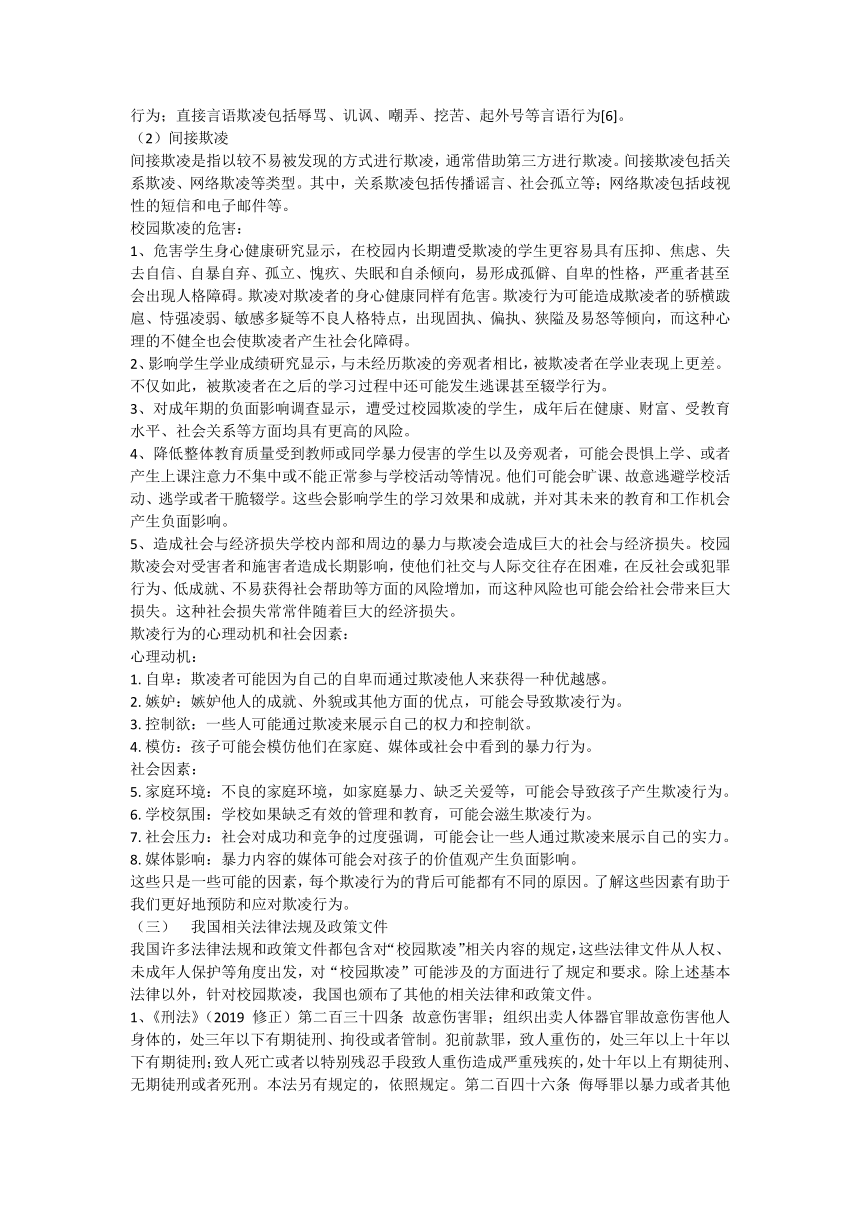 行为；直接言语欺凌包括辱骂、讥讽、嘲弄、挖苦、起外号等言语行为[6]。

（2）间接欺凌

间接欺凌是指以较不易被发现的方式进行欺凌，通常借助第三方进行欺凌。间接欺凌包括关系欺凌、网络欺凌等类型。其中，关系欺凌包括传播谣言、社会孤立等；网络欺凌包括歧视性的短信和电子邮件等。

校园欺凌的危害：

1、危害学生身心健康研究显示，在校园内长期遭受欺凌的学生更容易具有压抑、焦虑、失去自信、自暴自弃、孤立、愧疚、失眠和自杀倾向，易形成孤僻、自卑的性格，严重者甚至会出现人格障碍。欺凌对欺凌者的身心健康同样有危害。欺凌行为可能造成欺凌者的骄横跋扈、恃强凌弱、敏感多疑等不良人格特点，出现固执、偏执、狭隘及易怒等倾向，而这种心理的不健全也会使欺凌者产生社会化障碍。

2、影响学生学业成绩研究显示，与未经历欺凌的旁观者相比，被欺凌者在学业表现上更差。不仅如此，被欺凌者在之后的学习过程中还可能发生逃课甚至辍学行为。

3、对成年期的负面影响调查显示，遭受过校园欺凌的学生，成年后在健康、财富、受教育水平、社会关系等方面均具有更高的风险。

4、降低整体教育质量受到教师或同学暴力侵害的学生以及旁观者，可能会畏惧上学、或者产生上课注意力不集中或不能正常参与学校活动等情况。他们可能会旷课、故意逃避学校活动、逃学或者干脆辍学。这些会影响学生的学习效果和成就，并对其未来的教育和工作机会产生负面影响。

5、造成社会与经济损失学校内部和周边的暴力与欺凌会造成巨大的社会与经济损失。校园欺凌会对受害者和施害者造成长期影响，使他们社交与人际交往存在困难，在反社会或犯罪行为、低成就、不易获得社会帮助等方面的风险增加，而这种风险也可能会给社会带来巨大损失。这种社会损失常常伴随着巨大的经济损失。

欺凌行为的心理动机和社会因素：

心理动机：

1. 自卑：欺凌者可能因为自己的自卑而通过欺凌他人来获得一种优越感。

2. 嫉妒：嫉妒他人的成就、外貌或其他方面的优点，可能会导致欺凌行为。

3. 控制欲：一些人可能通过欺凌来展示自己的权力和控制欲。

4. 模仿：孩子可能会模仿他们在家庭、媒体或社会中看到的暴力行为。

社会因素：

5. 家庭环境：不良的家庭环境，如家庭暴力、缺乏关爱等，可能会导致孩子产生欺凌行为。

6. 学校氛围：学校如果缺乏有效的管理和教育，可能会滋生欺凌行为。

7. 社会压力：社会对成功和竞争的过度强调，可能会让一些人通过欺凌来展示自己的实力。

8. 媒体影响：暴力内容的媒体可能会对孩子的价值观产生负面影响。

这些只是一些可能的因素，每个欺凌行为的背后可能都有不同的原因。了解这些因素有助于我们更好地预防和应对欺凌行为。

（三） 我国相关法律法规及政策文件

我国许多法律法规和政策文件都包含对“校园欺凌”相关内容的规定，这些法律文件从人权、未成年人保护等角度出发，对“校园欺凌”可能涉及的方面进行了规定和要求。除上述基本法律以外，针对校园欺凌，我国也颁布了其他的相关法律和政策文件。

1、《刑法》（2019 修正）第二百三十四条 故意伤害罪；组织出卖人体器官罪故意伤害他人身体的，处三年以下有期徒刑、拘役或者管制。犯前款罪，致人重伤的，处三年以上十年以下有期徒刑；致人死亡或者以特别残忍手段致人重伤造成严重残疾的，处十年以上有期徒刑、无期徒刑或者死刑。本法另有规定的，依照规定。第二百四十六条 侮辱罪以暴力或者其他